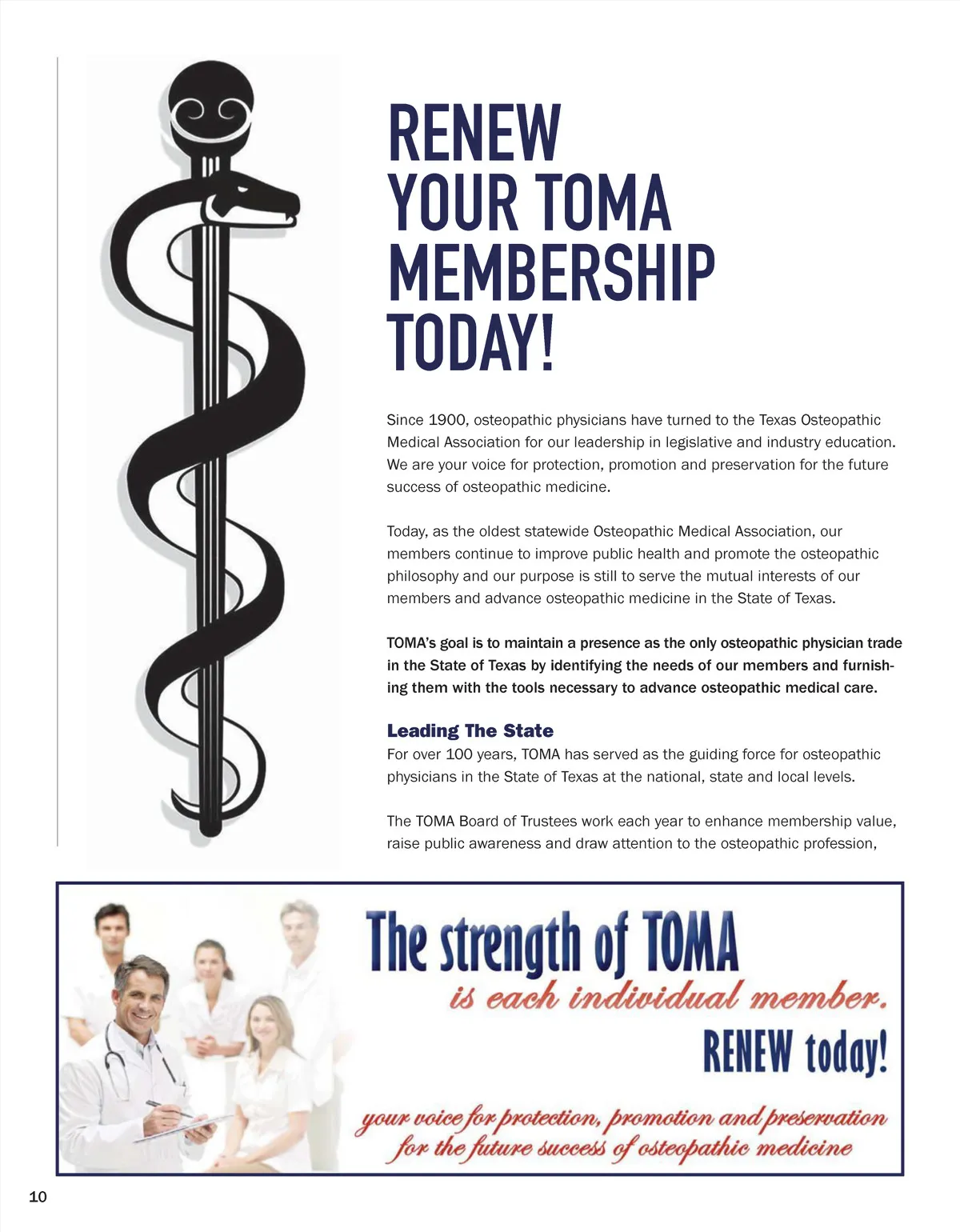 RENEW
YOUR TOMA
MEMBERSHIP
TODAY!

Since 1900, osteopathic physicians have turned to the Texas Osteopathic Medical Association for our leadership in legislative and industry education. We are your voice for protection, promotion and preservation for the future success of osteopathic medicine.

Today, as the oldest statewide Osteopathic Medical Association, our members continue to improve public health and promote the osteopathic philosophy and our purpose is still to serve the mutual interests of our members and advance osteopathic medicine in the State of Texas.

TOMA's goal is to maintain a presence as the only osteopathic physician trade in the State of Texas by identifying the needs of our members and furnishing them with the tools necessary to advance osteopathic medical care.

Leading The State

For over 100 years, TOMA has served as the guiding force for osteopathic physicians in the State of Texas at the national, state and local levels.

The TOMA Board of Trustees work each year to enhance membership value, raise public awareness and draw attention to the osteopathic profession,

The strength of TOMA
is each individual member.
RENEW today!
your voice for protection, promotion and preservation
for the future success of osteopathic medicine

10